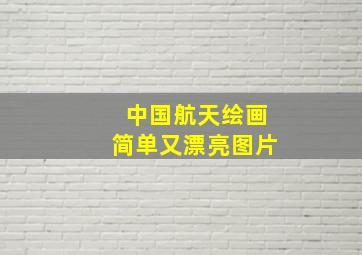 中国航天绘画
简单又漂亮图片